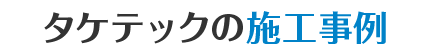 タケテックの施工事例